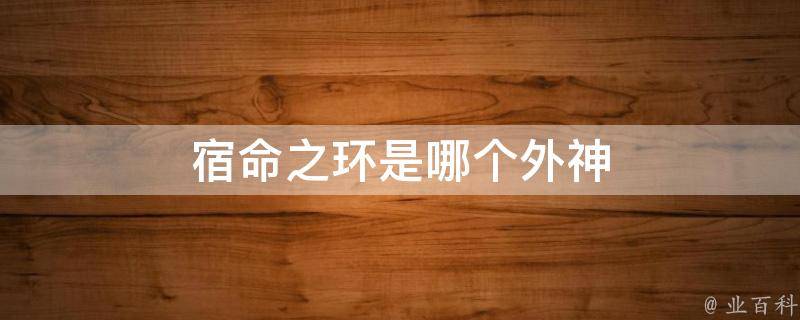 宿命之环是哪个外神

@ 业百科